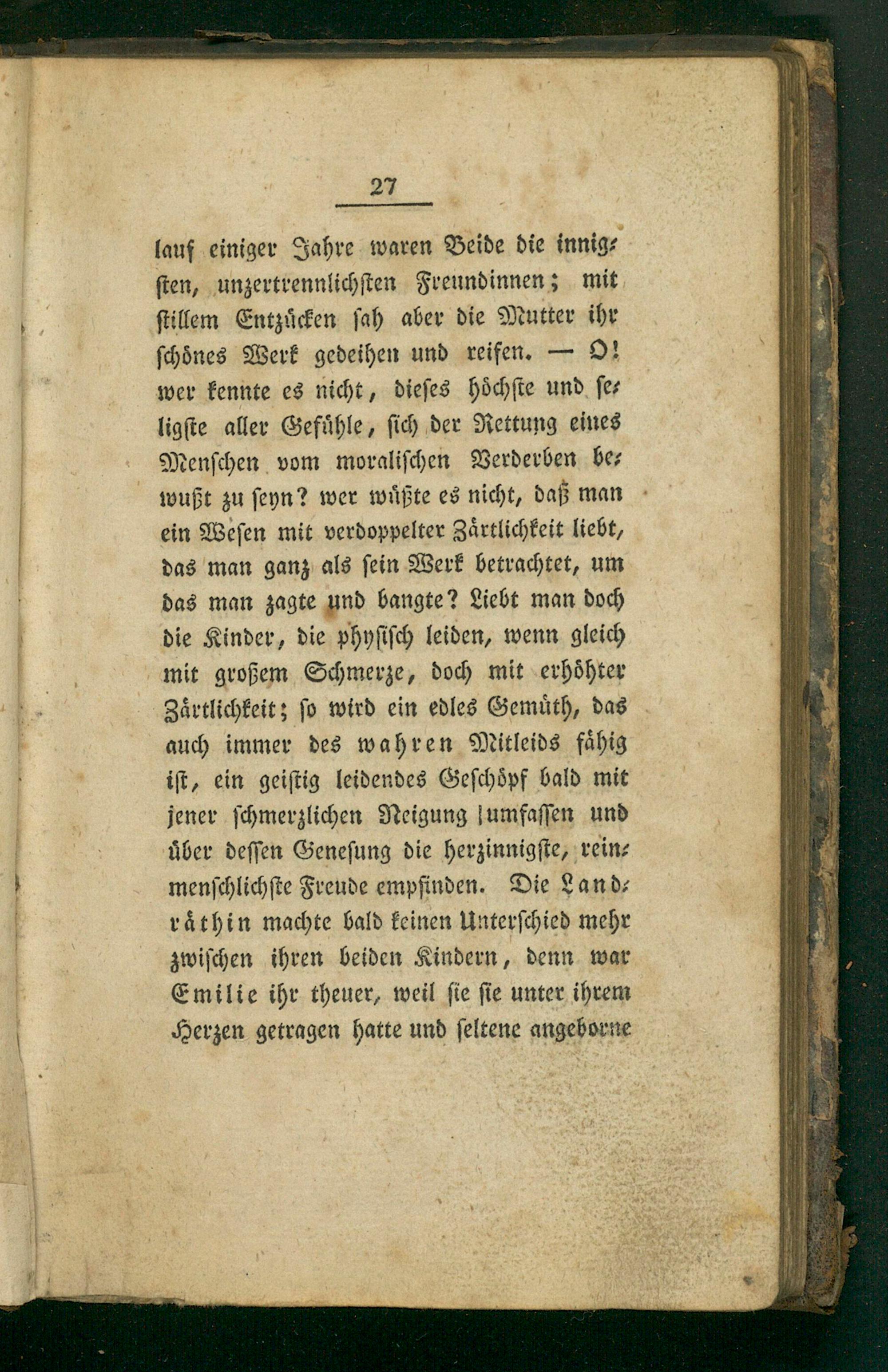 27

lauf einiger Jahre waren Beide die innigsten, unzertrennlichsten Freundinnen; mit stillem Entzücken sah aber die Mutter ihr schönes Werk gedeihen und reifen. — O! wer kennte es nicht, dieses höchste und seligste aller Gefühle, sich der Rettung eines Menschen vom moralischen Verderben bewußt zu seyn? wer wüßte es nicht, daß man ein Wesen mit verdoppelter Zärtlichkeit liebt, das man ganz als sein Werk betrachtet, um das man zagte und bangte? Liebt man doch die Kinder, die physisch leiden, wenn gleich mit großem Schmerze, doch mit erhöhter Zärtlichkeit; so wird ein edles Gemüth, das auch immer des wahren Mitleids fähig ist, ein geistig leidendes Geschöpf bald mit jener schmerzlichen Neigung umfassen und über dessen Genesung die herzinnigste, reinmenschlichste Freude empfinden. Die Landräthin machte bald keinen Unterschied mehr zwischen ihren beiden Kindern, denn war Emilie ihr theuer, weil sie sie unter ihrem Herzen getragen hatte und seltene angeborne